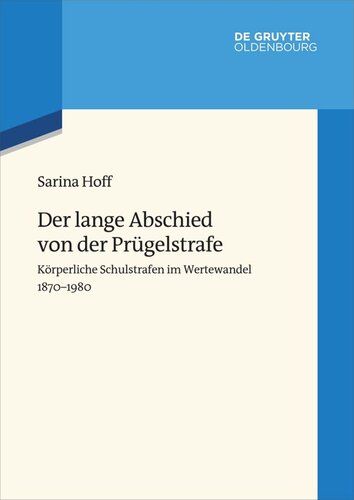 DE GRUYTER
OLDENBOURG

Sarina Hoff

Der lange Abschied von der Prügelstrafe

Körperliche Schulstrafen im Wertewandel 1870–1980